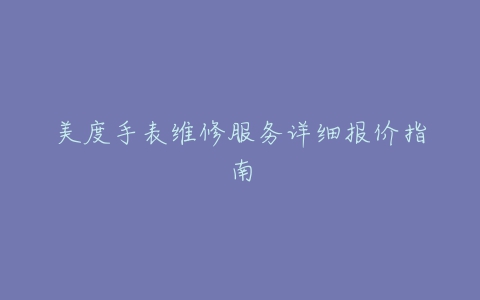 美度手表维修服务详细报价指南